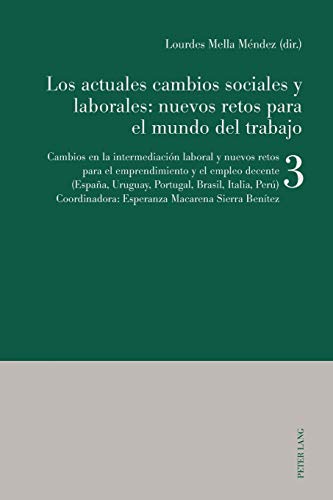 Lourdes Mella Méndez (dir.)

Los actuales cambios sociales y laborales: nuevos retos para el mundo del trabajo

Cambios en la intermediación laboral y nuevos retos para el emprendimiento y el empleo decente (España, Uruguay, Portugal, Brasil, Italia, Perú) Coordinadora: Esperanza Macarena Sierra Benítez

3

PETER LANG